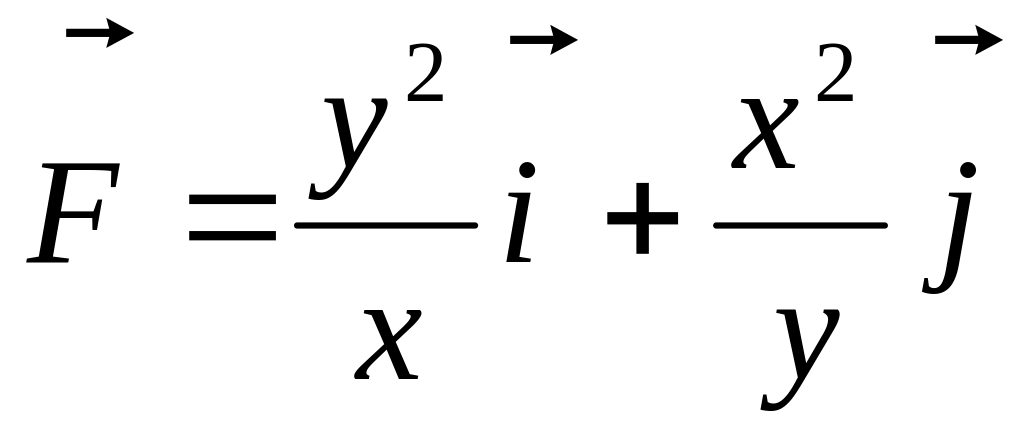 $\vec{F} = \frac{y^2}{x}\vec{i} + \frac{x^2}{y}\vec{j}$